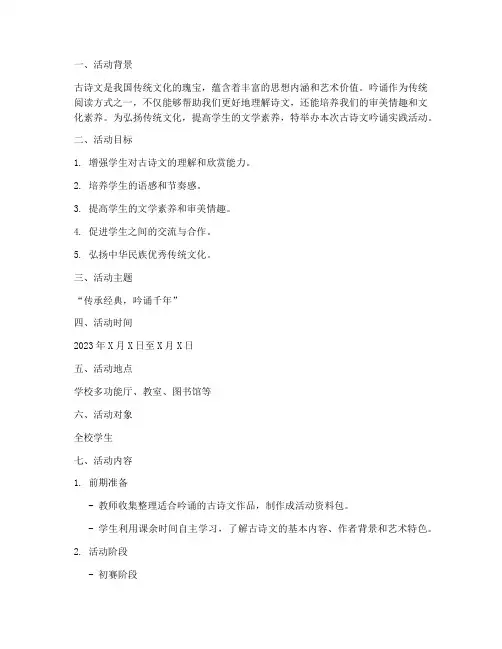 一、活动背景

古诗文是我国传统文化的瑰宝，蕴含着丰富的思想内涵和艺术价值。吟诵作为传统阅读方式之一，不仅能够帮助我们更好地理解诗文，还能培养我们的审美情趣和文化素养。为弘扬传统文化，提高学生的文学素养，特举办本次古诗文吟诵实践活动。

二、活动目标

1. 增强学生对古诗文的理解和欣赏能力。

2. 培养学生的语感和节奏感。

3. 提高学生的文学素养和审美情趣。

4. 促进学生之间的交流与合作。

5. 弘扬中华民族优秀传统文化。

三、活动主题

“传承经典，吟诵千年”

四、活动时间

2023年X月X日至X月X日

五、活动地点

学校多功能厅、教室、图书馆等

六、活动对象

全校学生

七、活动内容

1. 前期准备

- 教师收集整理适合吟诵的古诗文作品，制作成活动资料包。

- 学生利用课余时间自主学习，了解古诗文的基本内容、作者背景和艺术特色。

2. 活动阶段

- 初赛阶段